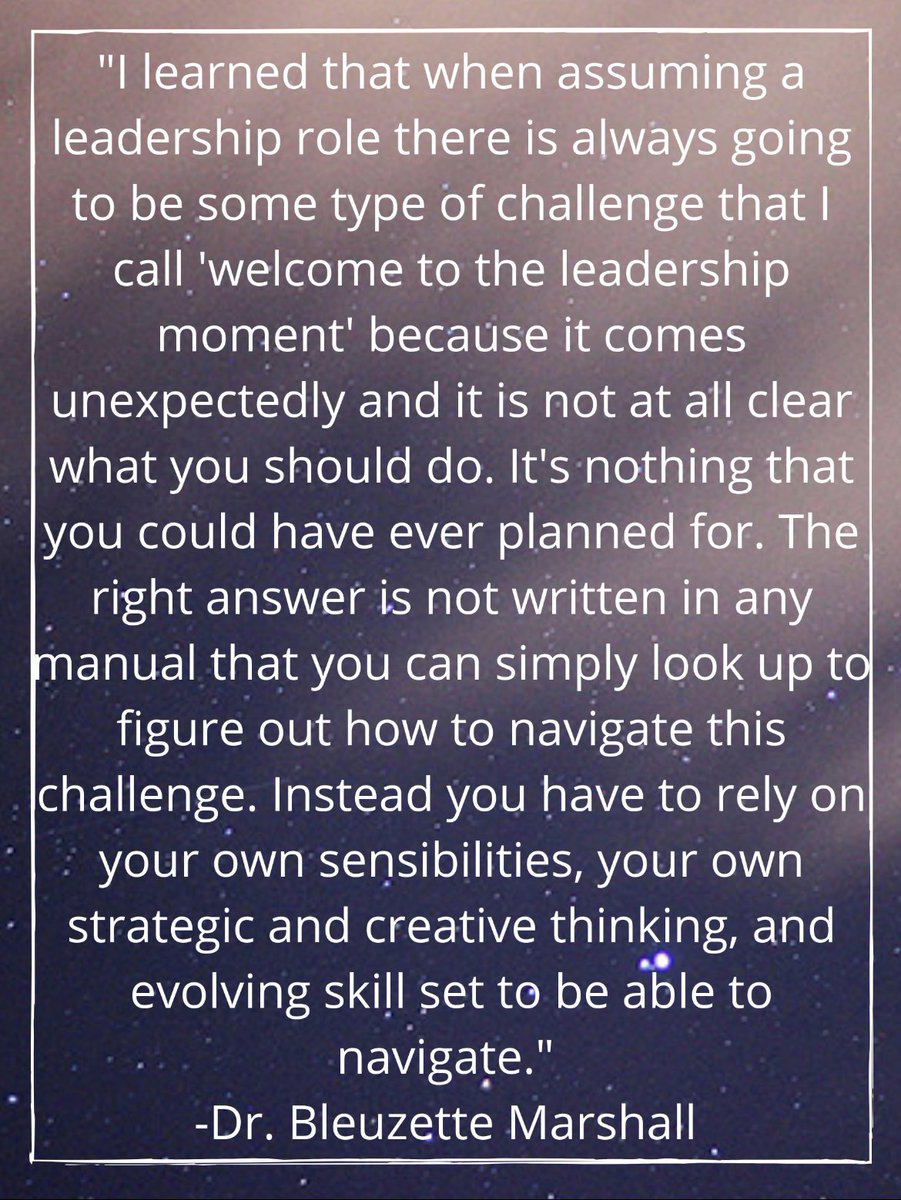 "I learned that when assuming a leadership role there is always going to be some type of challenge that I call 'welcome to the leadership moment' because it comes unexpectedly and it is not at all clear what you should do. It's nothing that you could have ever planned for. The right answer is not written in any manual that you can simply look up to figure out how to navigate this challenge. Instead you have to rely on your own sensibilities, your own strategic and creative thinking, and evolving skill set to be able to navigate."
-Dr. Bleuzette Marshall